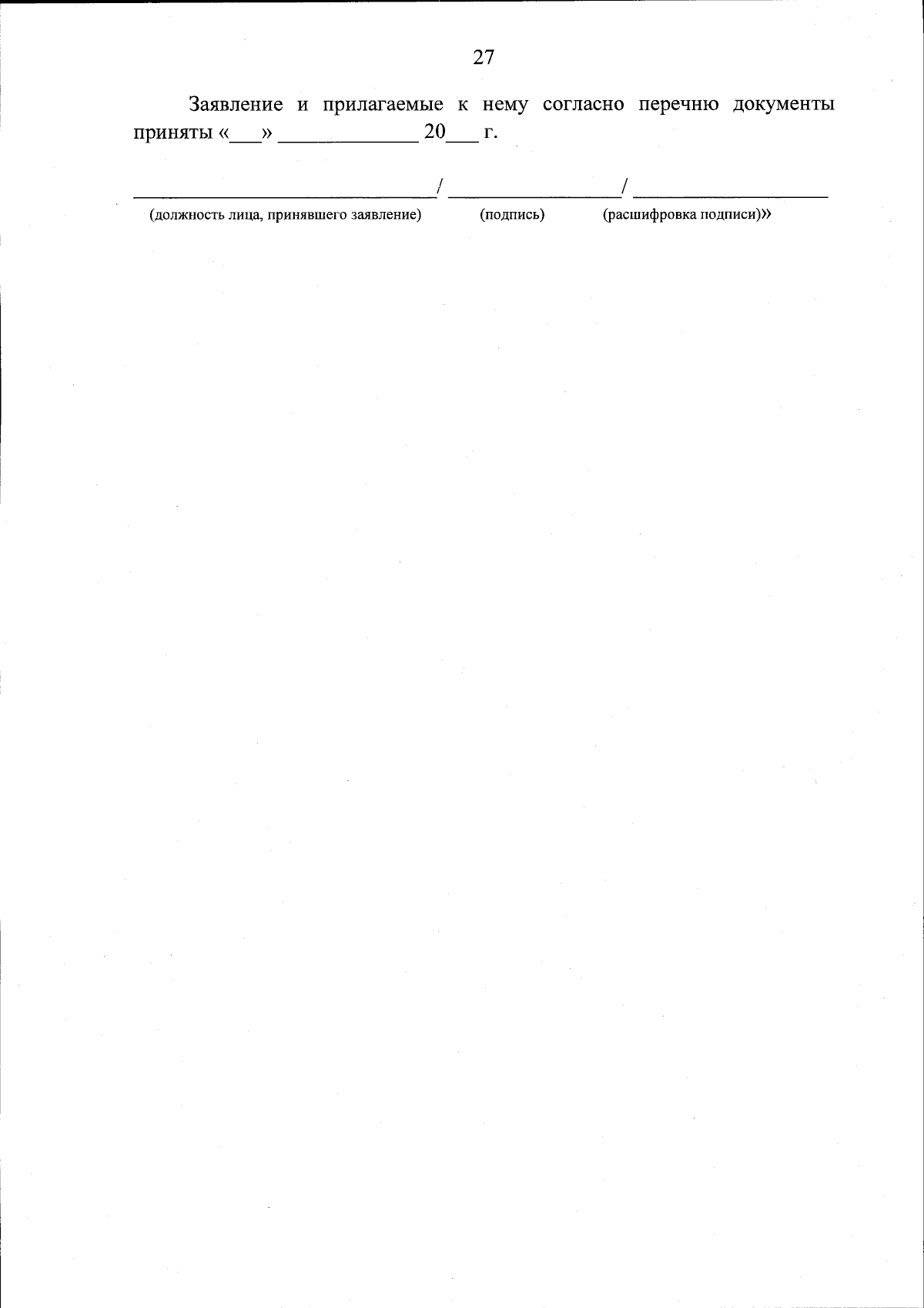 27

Заявление и прилагаемые к нему согласно перечню документы приняты «____» ____ 20____ г.

____/ ____/ ____

(должность лица, принявшего заявление) (подпись) (расшифровка подписи)»